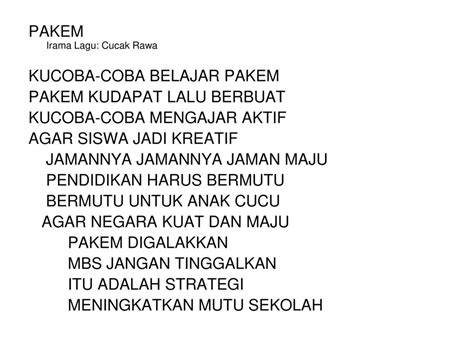 PAKEM
Irama Lagu: Cucak Rawa

KUCOBA-COBA BELAJAR PAKEM
PAKEM KUDAPAT LALU BERBUAT
KUCOBA-COBA MENGAJAR AKTIF
AGAR SISWA JADI KREATIF
JAMANNYA JAMANNYA JAMAN MAJU
PENDIDIKAN HARUS BERMUTU
BERMUTU UNTUK ANAK CUCU
AGAR NEGARA KUAT DAN MAJU
PAKEM DIGALAKKAN
MBS JANGAN TINGGALKAN
ITU ADALAH STRATEGI
MENINGKATKAN MUTU SEKOLAH